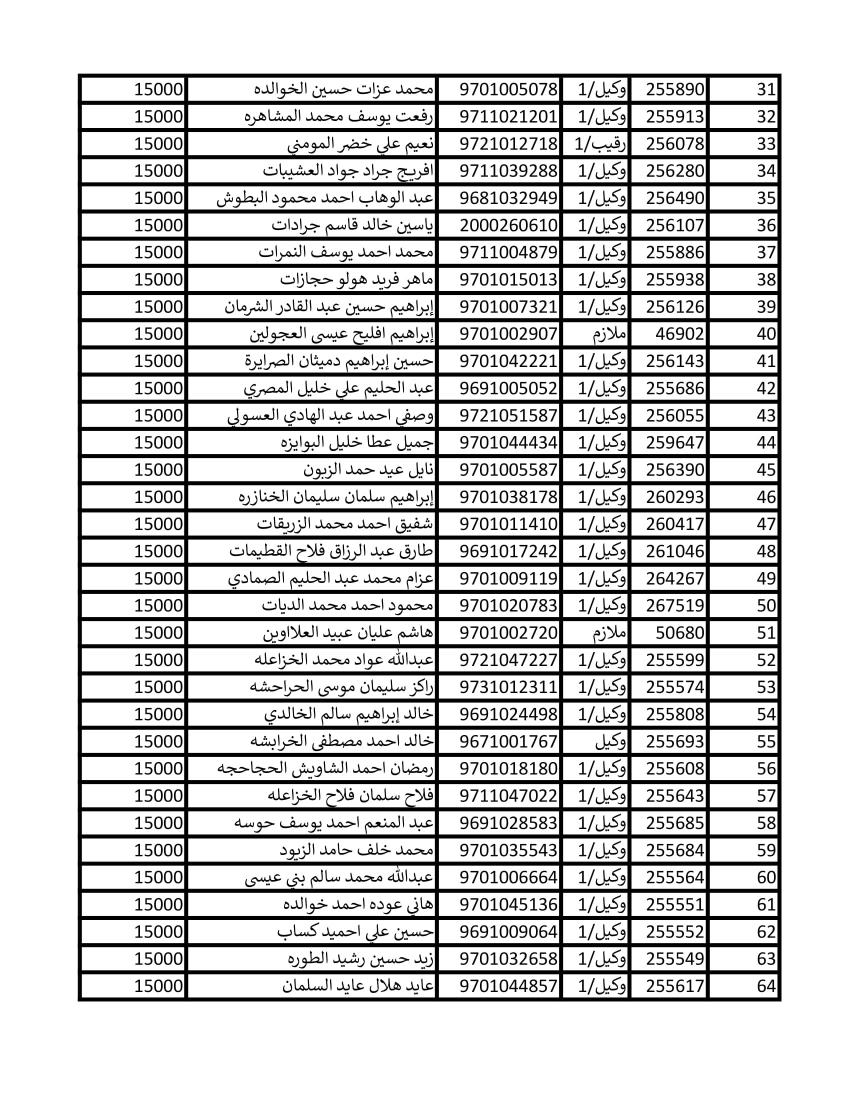 | 31 | 255890 | وكيل/1 | 9701005078 | محمد عزات حسين الخوالده | 15000 |
|---|---|---|---|---|---|
| 32 | 255913 | وكيل/1 | 9711021201 | رفعت يوسف محمد المشاهره | 15000 |
| 33 | 256078 | رقيب/1 | 9721012718 | نعيم علي خضر المومني | 15000 |
| 34 | 256280 | وكيل/1 | 9711039288 | افريج جراد جواد العشيبات | 15000 |
| 35 | 256490 | وكيل/1 | 9681032949 | عبد الوهاب احمد محمود البطوش | 15000 |
| 36 | 256107 | وكيل/1 | 2000260610 | ياسين خالد قاسم جرادات | 15000 |
| 37 | 255886 | وكيل/1 | 9711004879 | محمد احمد يوسف النمرات | 15000 |
| 38 | 255938 | وكيل/1 | 9701015013 | ماهر فريد هولو حجازات | 15000 |
| 39 | 256126 | وكيل/1 | 9701007321 | إبراهيم حسين عبد القادر الشرمان | 15000 |
| 40 | 46902 | ملازم | 9701002907 | إبراهيم افليح عيسى العجولين | 15000 |
| 41 | 256143 | وكيل/1 | 9701042221 | حسين إبراهيم دميثان الصرايرة | 15000 |
| 42 | 255686 | وكيل/1 | 9691005052 | عبد الحليم علي خليل المصري | 15000 |
| 43 | 256055 | وكيل/1 | 9721051587 | وصفي احمد عبد الهادي العسولي | 15000 |
| 44 | 259647 | وكيل/1 | 9701044434 | جميل عطا خليل البوايزه | 15000 |
| 45 | 256390 | وكيل/1 | 9701005587 | نايل عيد حمد الزبون | 15000 |
| 46 | 260293 | وكيل/1 | 9701038178 | إبراهيم سلمان سليمان الخنازره | 15000 |
| 47 | 260417 | وكيل/1 | 9701011410 | شفيق احمد محمد الزريقات | 15000 |
| 48 | 261046 | وكيل/1 | 9691017242 | طارق عبد الرزاق فلاح القطيمات | 15000 |
| 49 | 264267 | وكيل/1 | 9701009119 | عزام محمد عبد الحليم الصمادي | 15000 |
| 50 | 267519 | وكيل/1 | 9701020783 | محمود احمد محمد الديات | 15000 |
| 51 | 50680 | ملازم | 9701002720 | هاشم عليان عبيد العلاوين | 15000 |
| 52 | 255599 | وكيل/1 | 9721047227 | عبدالله عواد محمد الخزاعله | 15000 |
| 53 | 255574 | وكيل/1 | 9731012311 | راكز سليمان موسى الحراحشه | 15000 |
| 54 | 255808 | وكيل/1 | 9691024498 | خالد إبراهيم سالم الخالدي | 15000 |
| 55 | 255693 | وكيل | 9671001767 | خالد احمد مصطفى الخرابشه | 15000 |
| 56 | 255608 | وكيل/1 | 9701018180 | رمضان احمد الشاويش الحجاحجه | 15000 |
| 57 | 255643 | وكيل/1 | 9711047022 | فلاح سلمان فلاح الخزاعله | 15000 |
| 58 | 255685 | وكيل/1 | 9691028583 | عبد المنعم احمد يوسف حوسه | 15000 |
| 59 | 255684 | وكيل/1 | 9701035543 | محمد خلف حامد الزيود | 15000 |
| 60 | 255564 | وكيل/1 | 9701006664 | عبدالله محمد سالم بني عيسى | 15000 |
| 61 | 255551 | وكيل/1 | 9701045136 | هاني عوده احمد خوالده | 15000 |
| 62 | 255552 | وكيل/1 | 9691009064 | حسين علي احميد كساب | 15000 |
| 63 | 255549 | وكيل/1 | 9701032658 | زيد حسين رشيد الطوره | 15000 |
| 64 | 255617 | وكيل/1 | 9701044857 | عايد هلال عايد السلمان | 15000 |